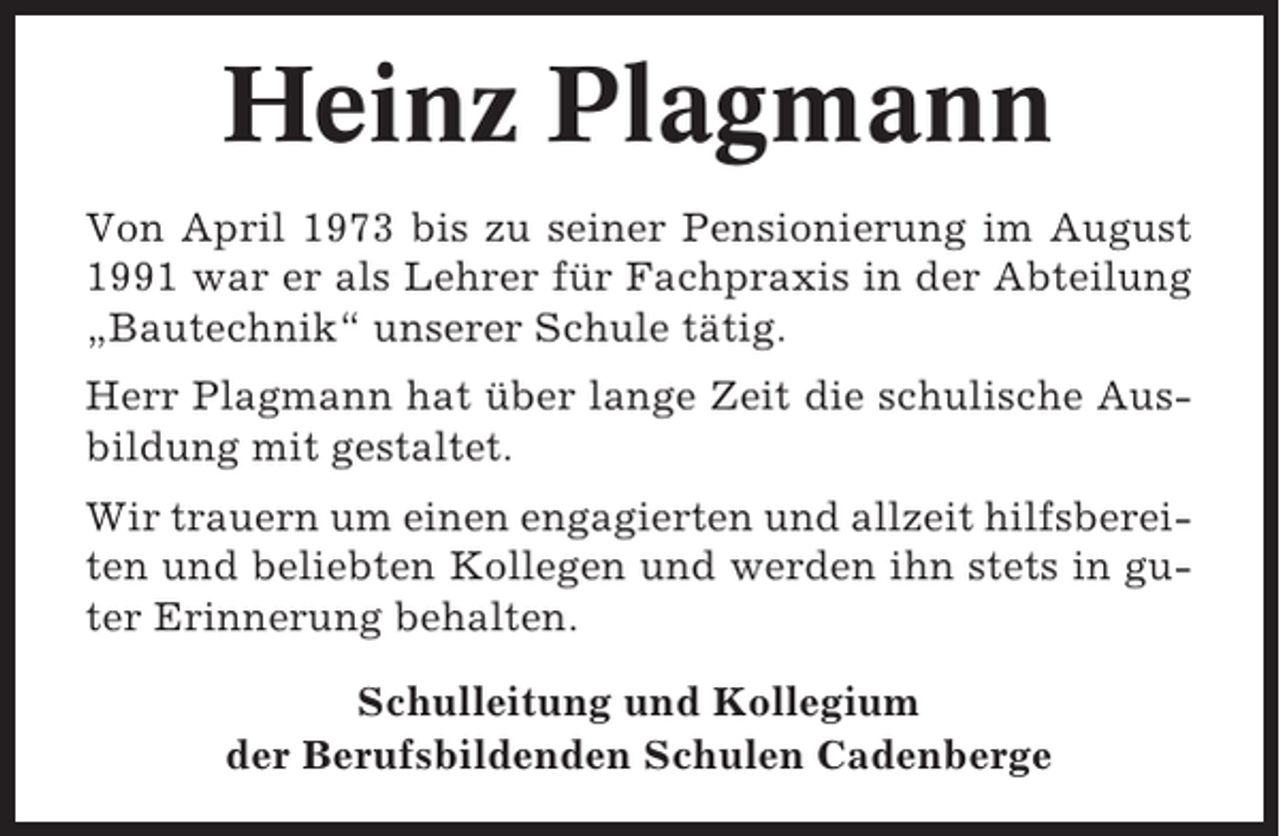 Heinz Plagmann

Von April 1973 bis zu seiner Pensionierung im August 1991 war er als Lehrer für Fachpraxis in der Abteilung „Bautechnik“ unserer Schule tätig.

Herr Plagmann hat über lange Zeit die schulische Ausbildung mit gestaltet.

Wir trauern um einen engagierten und allzeit hilfsbereiten und beliebten Kollegen und werden ihn stets in guter Erinnerung behalten.

Schulleitung und Kollegium
der Berufsbildenden Schulen Cadenberge